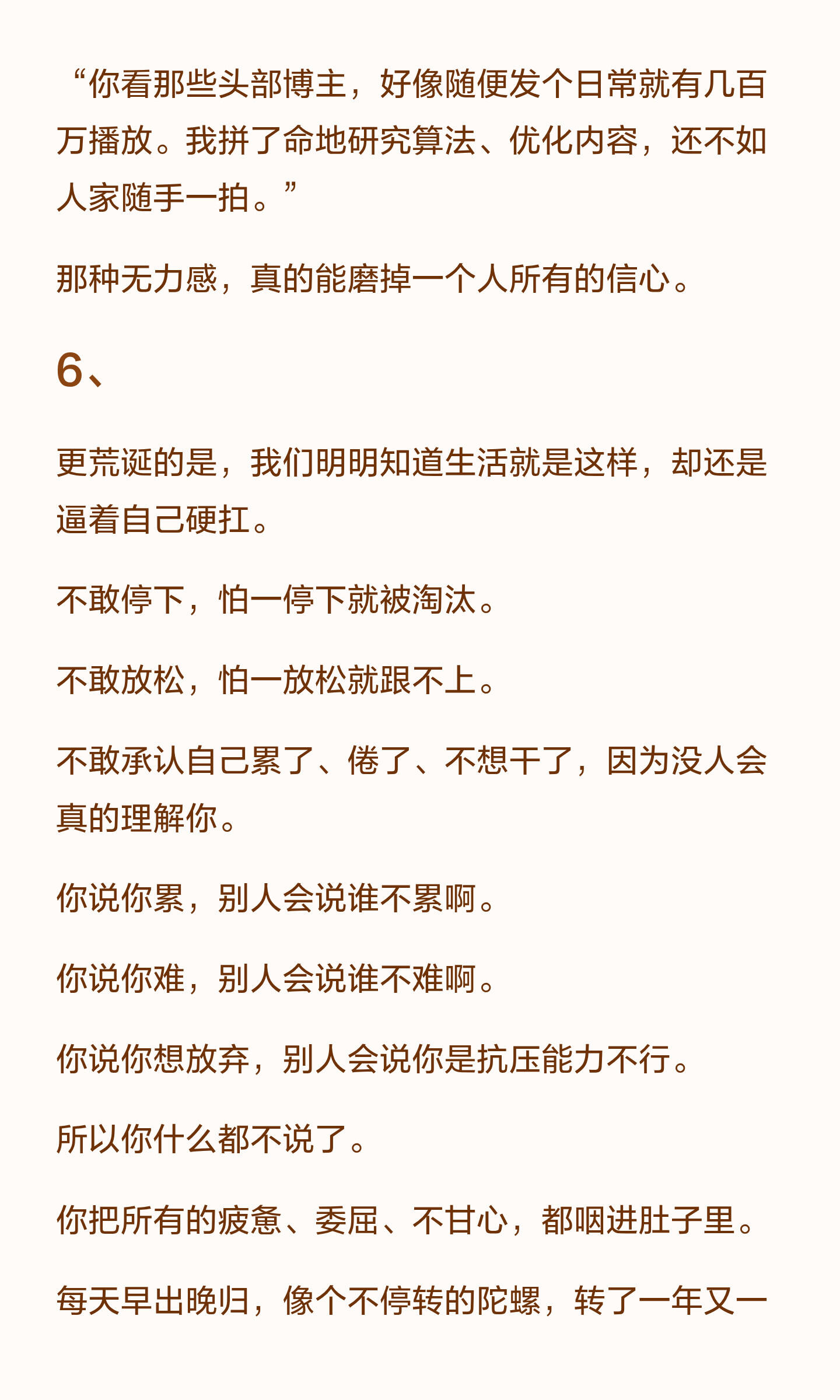 “你看那些头部博主，好像随便发个日常就有几百万播放。我拼了命地研究算法、优化内容，还不如人家随手一拍。”

那种无力感，真的能磨掉一个人所有的信心。

6、

更荒诞的是，我们明明知道生活就是这样，却还是逼着自己硬扛。

不敢停下，怕一停下就被淘汰。

不敢放松，怕一放松就跟不上。

不敢承认自己累了、倦了、不想干了，因为没人会真的理解你。

你说你累，别人会说谁不累啊。

你说你难，别人会说谁不难啊。

你说你想放弃，别人会说你是抗压能力不行。

所以你什么都不说了。

你把所有的疲惫、委屈、不甘心，都咽进肚子里。

每天早出晚归，像个不停转的陀螺，转了一年又一